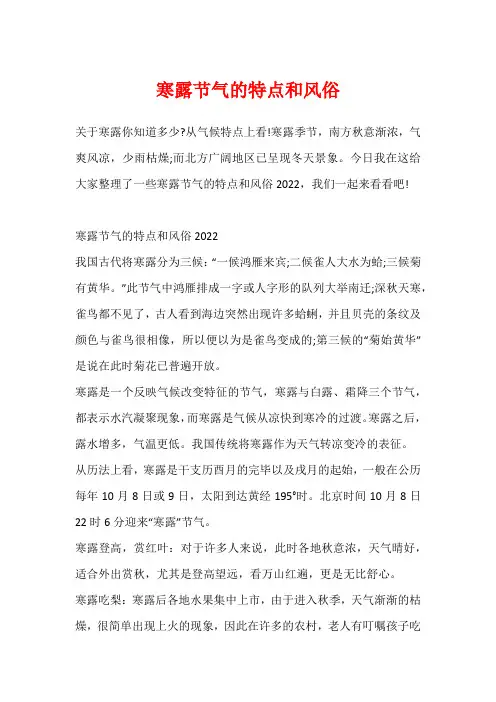 寒露节气的特点和风俗

关于寒露你知道多少?从气候特点上看!寒露季节，南方秋意渐浓，气爽风凉，少雨枯燥;而北方广阔地区已呈现冬天景象。今日我在这给大家整理了一些寒露节气的特点和风俗 2022，我们一起来看看吧!

寒露节气的特点和风俗 2022

我国古代将寒露分为三候:“一候鸿雁来宾;二候雀人大水为蛤;三候菊有黄华。”此节气中鸿雁排成一字或人字形的队列大举南迁;深秋天寒，雀鸟都不见了，古人看到海边突然出现许多蛤蜊，并且贝壳的条纹及颜色与雀鸟很相像，所以便以为是雀鸟变成的;第三候的“菊始黄华”是说在此时菊花已普遍开放。

寒露是一个反映气候改变特征的节气，寒露与白露、霜降三个节气，都表示水汽凝聚现象，而寒露是气候从凉快到寒冷的过渡。寒露之后，露水增多，气温更低。我国传统将寒露作为天气转凉变冷的表征。

从历法上看，寒露是干支历酉月的完毕以及戌月的起始，一般在公历每年 10 月 8 日或 9 日，太阳到达黄经 195°时。北京时间 10 月 8 日 22 时 6 分迎来“寒露”节气。

寒露登高，赏红叶：对于许多人来说，此时各地秋意浓，天气晴好，适合外出赏秋，尤其是登高望远，看万山红遍，更是无比舒心。

寒露吃梨：寒露后各地水果集中上市，由于进入秋季，天气渐渐的枯燥，很简单出现上火的现象，因此在许多的农村，老人有叮嘱孩子吃